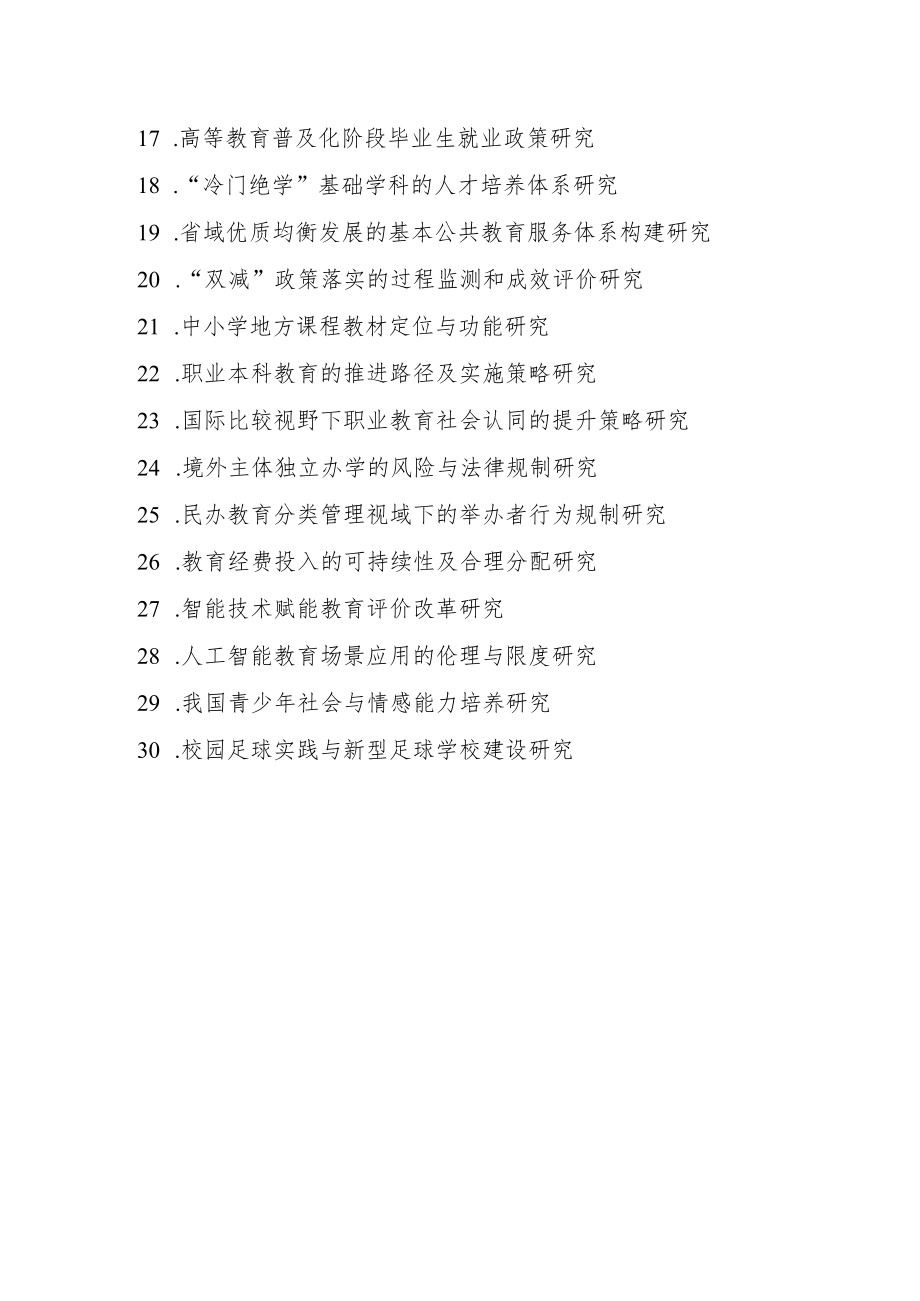 17 .高等教育普及化阶段毕业生就业政策研究

18 .“冷门绝学”基础学科的人才培养体系研究

19 .省域优质均衡发展的基本公共教育服务体系构建研究

20 .“双减”政策落实的过程监测和成效评价研究

21 .中小学地方课程教材定位与功能研究

22 .职业本科教育的推进路径及实施策略研究

23 .国际比较视野下职业教育社会认同的提升策略研究

24 .境外主体独立办学的风险与法律规制研究

25 .民办教育分类管理视域下的举办者行为规制研究

26 .教育经费投入的可持续性及合理分配研究

27 .智能技术赋能教育评价改革研究

28 .人工智能教育场景应用的伦理与限度研究

29 .我国青少年社会与情感能力培养研究

30 .校园足球实践与新型足球学校建设研究